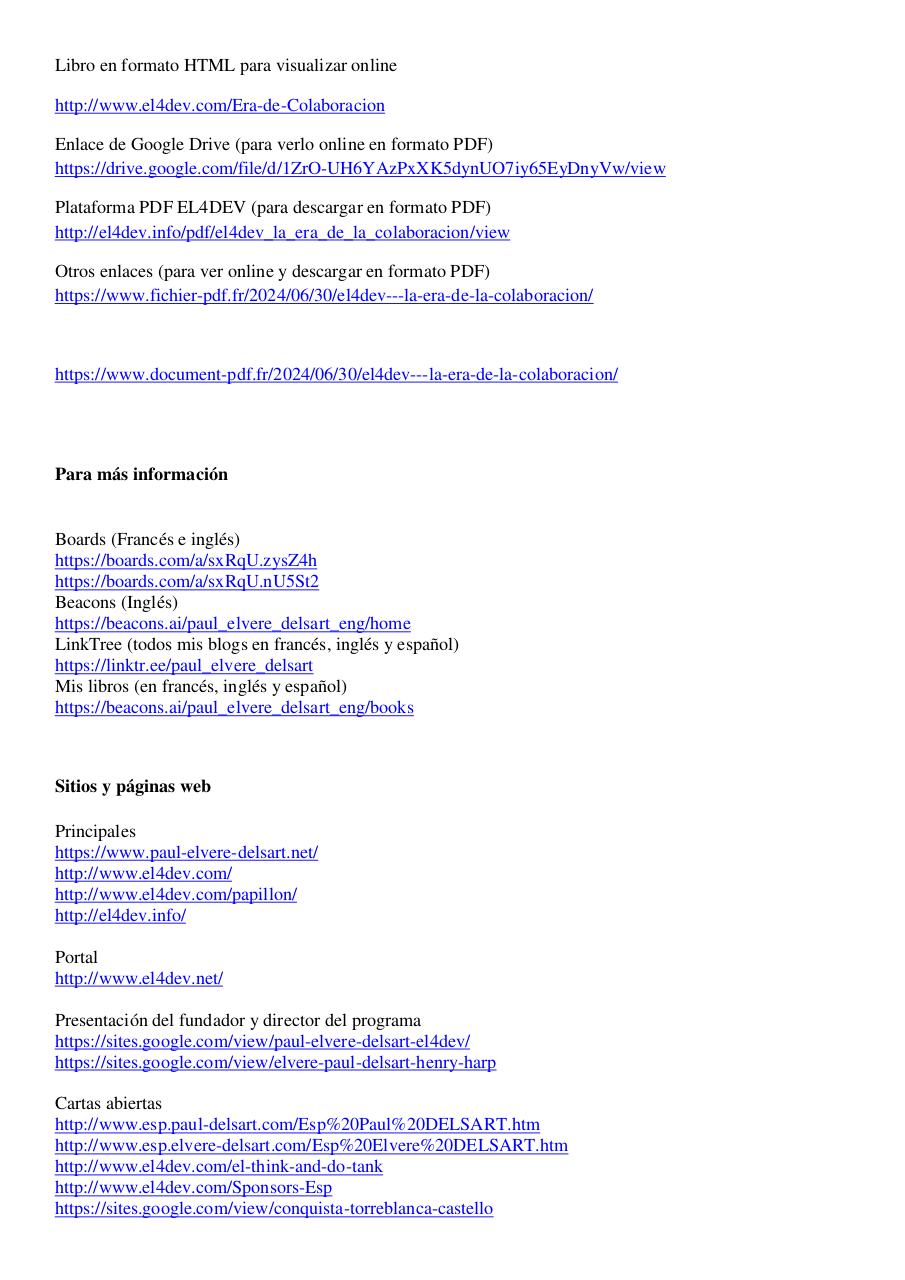 Libro en formato HTML para visualizar online

http://www.el4dev.com/Era-de-Colaboracion

Enlace de Google Drive (para verlo online en formato PDF)
https://drive.google.com/file/d/1ZrO-UH6YAzPxXK5dynUO7iy65EyDnyVw/view

Plataforma PDF EL4DEV (para descargar en formato PDF)
http://el4dev.info/pdf/el4dev_la_era_de_la_colaboracion/view

Otros enlaces (para ver online y descargar en formato PDF)
https://www.fichier-pdf.fr/2024/06/30/el4dev---la-era-de-la-colaboracion/

https://www.document-pdf.fr/2024/06/30/el4dev---la-era-de-la-colaboracion/

**Para más información**

Boards (Francés e inglés)
https://boards.com/a/sxRqU.zysZ4h
https://boards.com/a/sxRqU.nU5St2
Beacons (Inglés)
https://beacons.ai/paul_elvere_delsart_eng/home
LinkTree (todos mis blogs en francés, inglés y español)
https://linktr.ee/paul_elvere_delsart
Mis libros (en francés, inglés y español)
https://beacons.ai/paul_elvere_delsart_eng/books

**Sitios y páginas web**

Principales
https://www.paul-elvere-delsart.net/
http://www.el4dev.com/
http://www.el4dev.com/papillon/
http://el4dev.info/

Portal
http://www.el4dev.net/

Presentación del fundador y director del programa
https://sites.google.com/view/paul-elvere-delsart-el4dev/
https://sites.google.com/view/elvere-paul-delsart-henry-harp

Cartas abiertas
http://www.esp.paul-delsart.com/Esp%20Paul%20DELSART.htm
http://www.esp.elvere-delsart.com/Esp%20Elvere%20DELSART.htm
http://www.el4dev.com/el-think-and-do-tank
http://www.el4dev.com/Sponsors-Esp
https://sites.google.com/view/conquista-torreblanca-castello